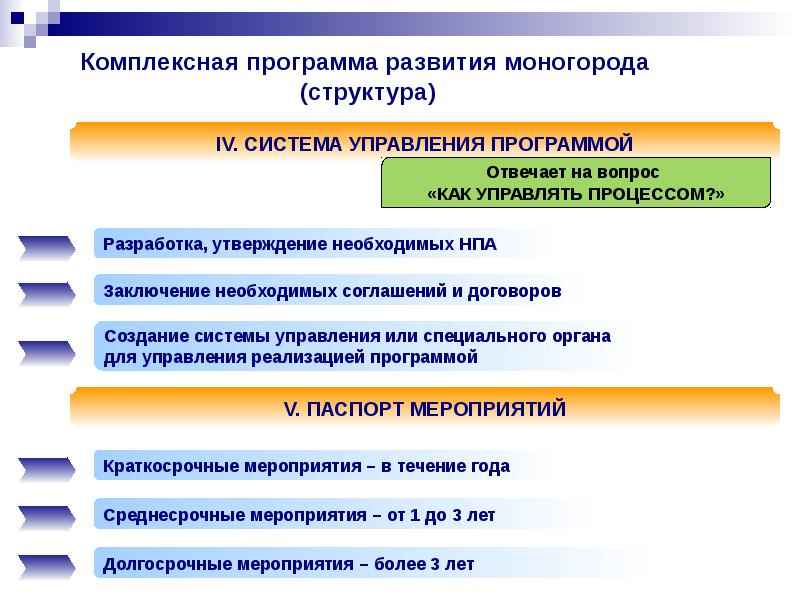 Комплексная программа развития моногорода (структура)

IV. СИСТЕМА УПРАВЛЕНИЯ ПРОГРАММОЙ

Отвечает на вопрос «КАК УПРАВЛЯТЬ ПРОЦЕССОМ?»

Разработка, утверждение необходимых НПА

Заключение необходимых соглашений и договоров

Создание системы управления или специального органа для управления реализацией программой

V. ПАСПОРТ МЕРОПРИЯТИЙ

Краткосрочные мероприятия – в течение года

Среднесрочные мероприятия – от 1 до 3 лет

Долгосрочные мероприятия – более 3 лет